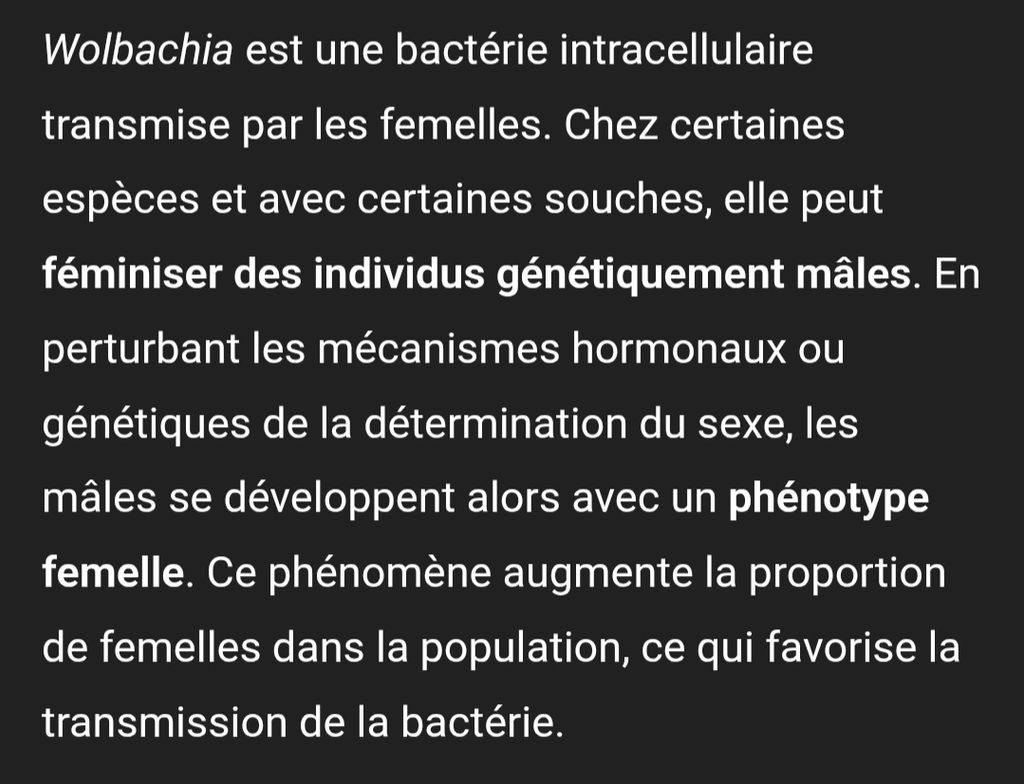 Wolbachia est une bactérie intracellulaire transmise par les femelles. Chez certaines espèces et avec certaines souches, elle peut féminiser des individus génétiquement mâles. En perturbant les mécanismes hormonaux ou génétiques de la détermination du sexe, les mâles se développent alors avec un phénotype femelle. Ce phénomène augmente la proportion de femelles dans la population, ce qui favorise la transmission de la bactérie.